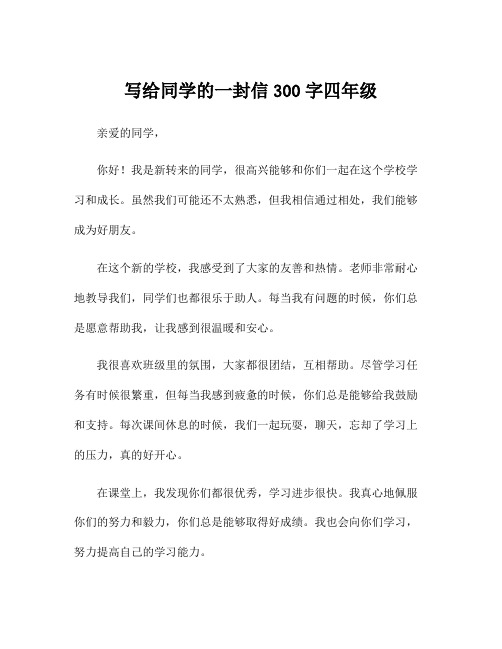 写给同学的一封信 300 字四年级

亲爱的同学，

你好！我是新转来的同学，很高兴能够和你们一起在这个学校学习和成长。虽然我们可能还不太熟悉，但我相信通过相处，我们能够成为好朋友。

在这个新的学校，我感受到了大家的友善和热情。老师非常耐心地教导我们，同学们也都很乐于助人。每当我有问题的时候，你们总是愿意帮助我，让我感到很温暖和安心。

我很喜欢班级里的氛围，大家都很团结，互相帮助。尽管学习任务有时候很繁重，但每当我感到疲惫的时候，你们总是能够给我鼓励和支持。每次课间休息的时候，我们一起玩耍，聊天，忘却了学习上的压力，真的好开心。

在课堂上，我发现你们都很优秀，学习进步很快。我真心地佩服你们的努力和毅力，你们总是能够取得好成绩。我也会向你们学习，努力提高自己的学习能力。